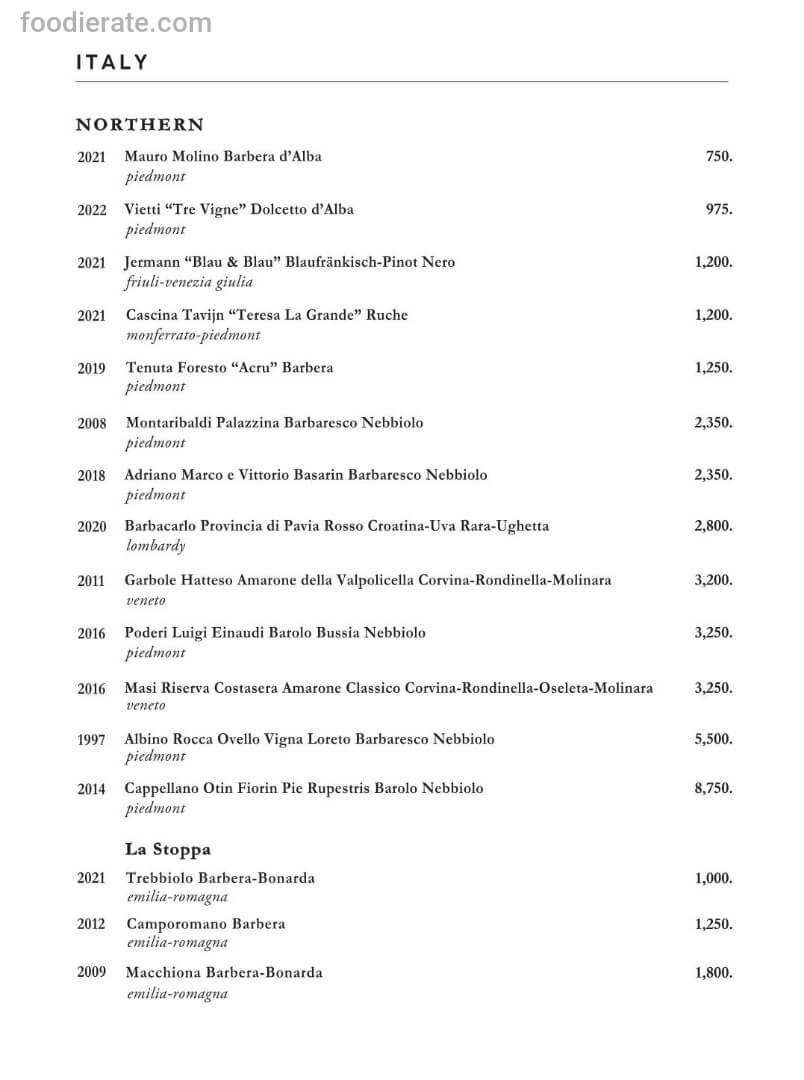 foodierate.com

ITALY

NORTHERN

2021 Mauro Molino Barbera d'Alba 750.
piedmont

2022 Vietti "Tre Vigne" Dolcetto d'Alba 975.
piedmont

2021 Jermann "Blau & Blau" Blaufränkisch-Pinot Nero 1,200.
friuli-venezia giulia

2021 Cascina Tavijn "Teresa La Grande" Ruche 1,200.
monferrato-piedmont

2019 Tenuta Foresto "Acru" Barbera 1,250.
piedmont

2008 Montaribaldi Palazzina Barbaresco Nebbiolo 2,350.
piedmont

2018 Adriano Marco e Vittorio Basarin Barbaresco Nebbiolo 2,350.
piedmont

2020 Barbacarlo Provincia di Pavia Rosso Croatina-Uva Rara-Ughetta 2,800.
lombardy

2011 Garbole Hatteso Amarone della Valpolicella Corvina-Rondinella-Molinara 3,200.
veneto

2016 Poderi Luigi Einaudi Barolo Bussia Nebbiolo 3,250.
piedmont

2016 Masi Riserva Costasera Amarone Classico Corvina-Rondinella-Oseleta-Molinara 3,250.
veneto

1997 Albino Rocca Ovello Vigna Loreto Barbaresco Nebbiolo 5,500.
piedmont

2014 Cappellano Otin Fiorin Pie Rupestris Barolo Nebbiolo 8,750.
piedmont

La Stoppa

2021 Trebbiolo Barbera-Bonarda 1,000.
emilia-romagna

2012 Camporomano Barbera 1,250.
emilia-romagna

2009 Macchiona Barbera-Bonarda 1,800.
emilia-romagna